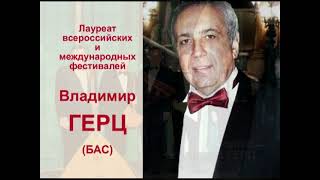 Лауреат всероссийских и международных фестивалей

Владимир

ГЕРЦ

(БАС)